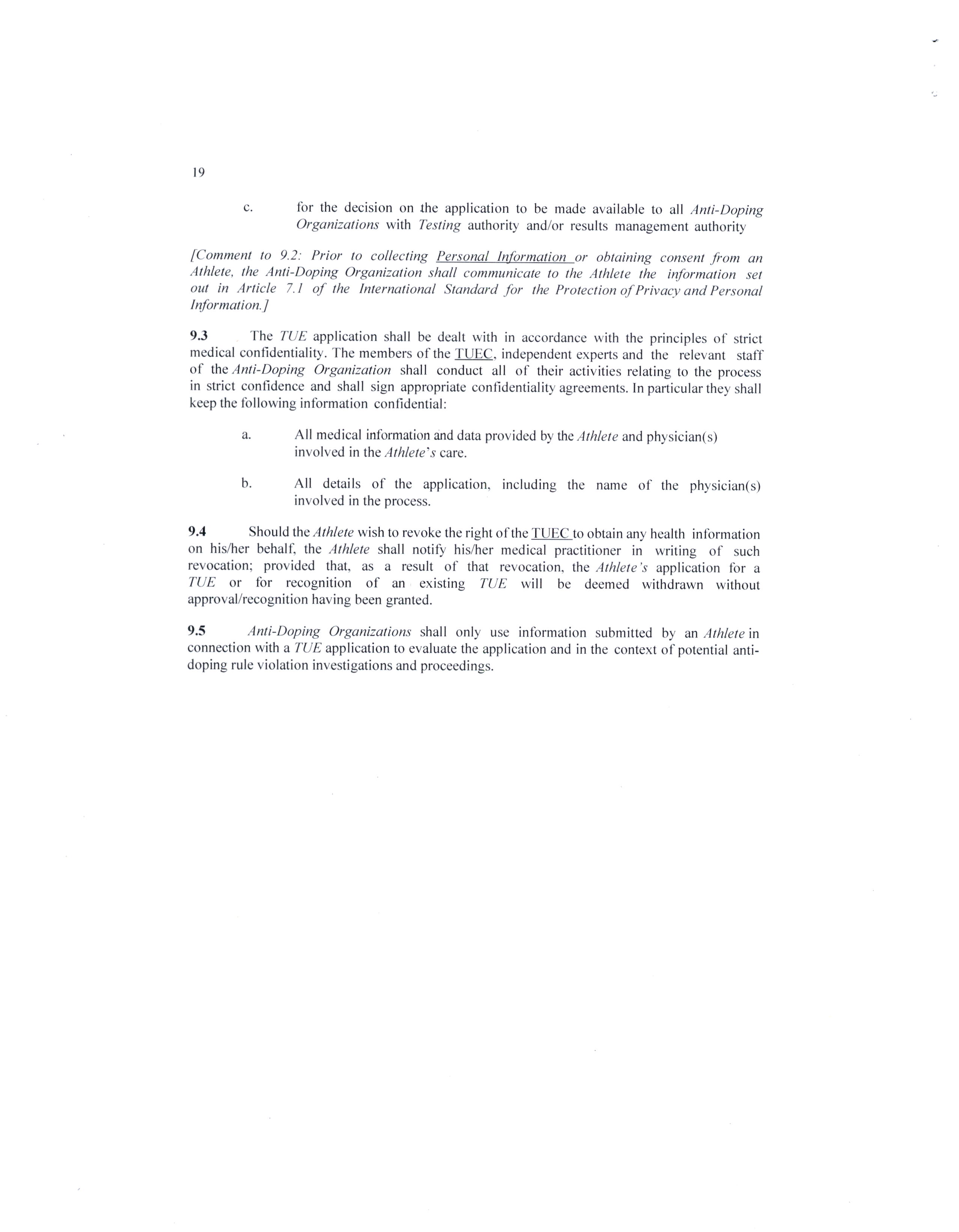 19

c. for the decision on the application to be made available to all Anti-Doping Organizations with Testing authority and/or results management authority

[Comment to 9.2: Prior to collecting Personal Information or obtaining consent from an Athlete, the Anti-Doping Organization shall communicate to the Athlete the information set out in Article 7.1 of the International Standard for the Protection of Privacy and Personal Information.]

9.3 The TUE application shall be dealt with in accordance with the principles of strict medical confidentiality. The members of the TUEC, independent experts and the relevant staff of the Anti-Doping Organization shall conduct all of their activities relating to the process in strict confidence and shall sign appropriate confidentiality agreements. In particular they shall keep the following information confidential:

a. All medical information and data provided by the Athlete and physician(s) involved in the Athlete's care.

b. All details of the application, including the name of the physician(s) involved in the process.

9.4 Should the Athlete wish to revoke the right of the TUEC to obtain any health information on his/her behalf, the Athlete shall notify his/her medical practitioner in writing of such revocation; provided that, as a result of that revocation, the Athlete's application for a TUE or for recognition of an existing TUE will be deemed withdrawn without approval/recognition having been granted.

9.5 Anti-Doping Organizations shall only use information submitted by an Athlete in connection with a TUE application to evaluate the application and in the context of potential anti-doping rule violation investigations and proceedings.